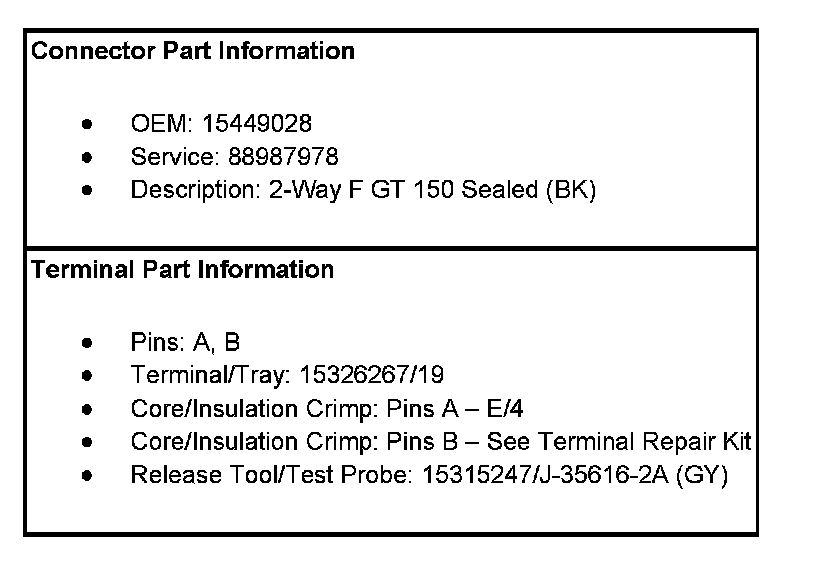 Connector Part Information

• OEM: 15449028
• Service: 88987978
• Description: 2-Way F GT 150 Sealed (BK)

Terminal Part Information

• Pins: A, B
• Terminal/Tray: 15326267/19
• Core/Insulation Crimp: Pins A – E/4
• Core/Insulation Crimp: Pins B – See Terminal Repair Kit
• Release Tool/Test Probe: 15315247/J-35616-2A (GY)